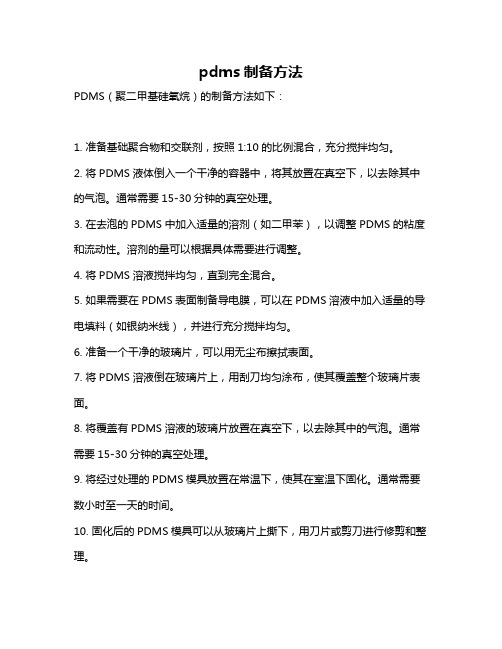 pdms 制备方法

PDMS（聚二甲基硅氧烷）的制备方法如下：

1. 准备基础聚合物和交联剂，按照 1:10 的比例混合，充分搅拌均匀。

2. 将 PDMS 液体倒入一个干净的容器中，将其放置在真空下，以去除其中的气泡。通常需要 15-30 分钟的真空处理。

3. 在去泡的 PDMS 中加入适量的溶剂（如二甲苯），以调整 PDMS 的粘度和流动性。溶剂的量可以根据具体需要进行调整。

4. 将 PDMS 溶液搅拌均匀，直到完全混合。

5. 如果需要在 PDMS 表面制备导电膜，可以在 PDMS 溶液中加入适量的导电填料（如银纳米线），并进行充分搅拌均匀。

6. 准备一个干净的玻璃片，可以用无尘布擦拭表面。

7. 将 PDMS 溶液倒在玻璃片上，用刮刀均匀涂布，使其覆盖整个玻璃片表面。

8. 将覆盖有 PDMS 溶液的玻璃片放置在真空下，以去除其中的气泡。通常需要 15-30 分钟的真空处理。

9. 将经过处理的 PDMS 模具放置在常温下，使其在室温下固化。通常需要数小时至一天的时间。

10. 固化后的 PDMS 模具可以从玻璃片上撕下，用刀片或剪刀进行修剪和整理。